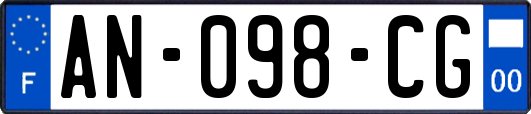 F
AN-098-CG
00